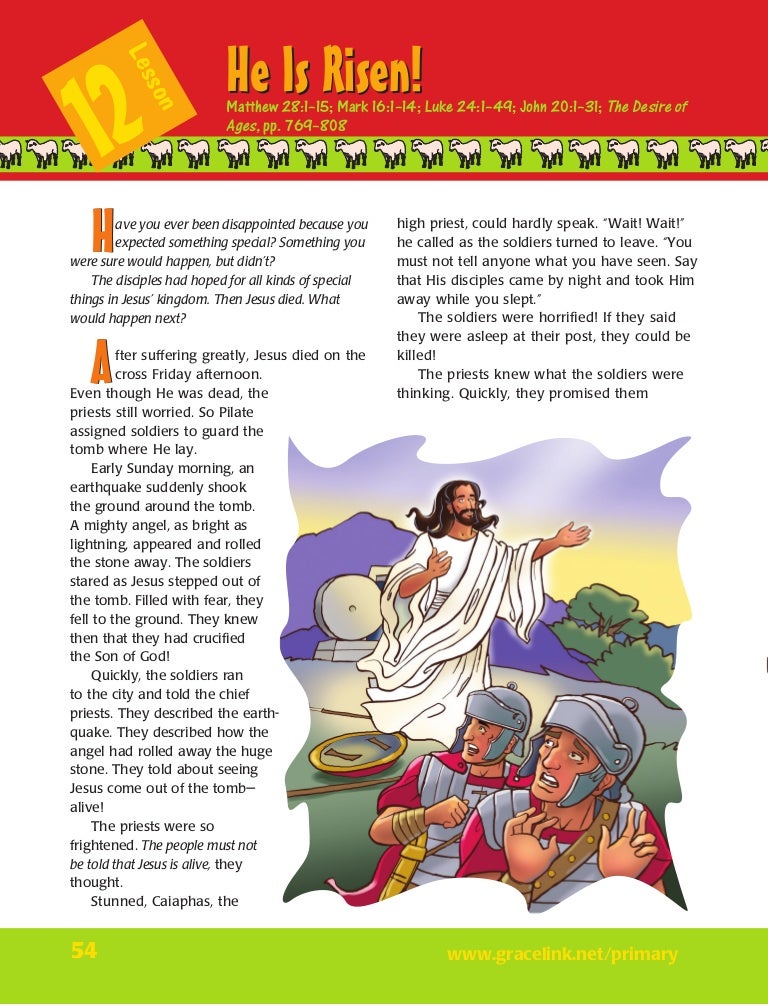 12 Lesson

He Is Risen!

Matthew 28:1-15; Mark 16:1-14; Luke 24:1-49; John 20:1-31; The Desire of Ages, pp. 769-808

Have you ever been disappointed because you expected something special? Something you were sure would happen, but didn't?

The disciples had hoped for all kinds of special things in Jesus' kingdom. Then Jesus died. What would happen next?

After suffering greatly, Jesus died on the cross Friday afternoon. Even though He was dead, the priests still worried. So Pilate assigned soldiers to guard the tomb where He lay.

Early Sunday morning, an earthquake suddenly shook the ground around the tomb. A mighty angel, as bright as lightning, appeared and rolled the stone away. The soldiers stared as Jesus stepped out of the tomb. Filled with fear, they fell to the ground. They knew then that they had crucified the Son of God!

Quickly, the soldiers ran to the city and told the chief priests. They described the earthquake. They described how the angel had rolled away the huge stone. They told about seeing Jesus come out of the tomb—alive!

The priests were so frightened. The people must not be told that Jesus is alive, they thought.

Stunned, Caiaphas, the high priest, could hardly speak. "Wait! Wait!" he called as the soldiers turned to leave. "You must not tell anyone what you have seen. Say that His disciples came by night and took Him away while you slept."

The soldiers were horrified! If they said they were asleep at their post, they could be killed!

The priests knew what the soldiers were thinking. Quickly, they promised them

54

www.gracelink.net/primary